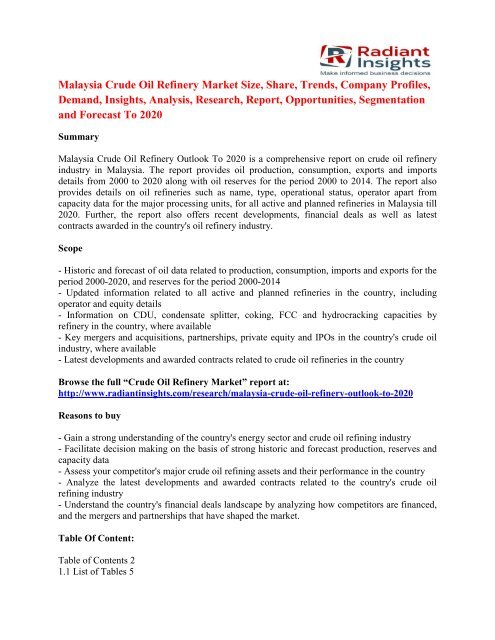 Radiant Insights
Make informed business decisions

Malaysia Crude Oil Refinery Market Size, Share, Trends, Company Profiles, Demand, Insights, Analysis, Research, Report, Opportunities, Segmentation and Forecast To 2020

Summary

Malaysia Crude Oil Refinery Outlook To 2020 is a comprehensive report on crude oil refinery industry in Malaysia. The report provides oil production, consumption, exports and imports details from 2000 to 2020 along with oil reserves for the period 2000 to 2014. The report also provides details on oil refineries such as name, type, operational status, operator apart from capacity data for the major processing units, for all active and planned refineries in Malaysia till 2020. Further, the report also offers recent developments, financial deals as well as latest contracts awarded in the country's oil refinery industry.

Scope

- Historic and forecast of oil data related to production, consumption, imports and exports for the period 2000-2020, and reserves for the period 2000-2014
- Updated information related to all active and planned refineries in the country, including operator and equity details
- Information on CDU, condensate splitter, coking, FCC and hydrocracking capacities by refinery in the country, where available
- Key mergers and acquisitions, partnerships, private equity and IPOs in the country's crude oil industry, where available
- Latest developments and awarded contracts related to crude oil refineries in the country

Browse the full "Crude Oil Refinery Market" report at:
http://www.radiantinsights.com/research/malaysia-crude-oil-refinery-outlook-to-2020

Reasons to buy

- Gain a strong understanding of the country's energy sector and crude oil refining industry
- Facilitate decision making on the basis of strong historic and forecast production, reserves and capacity data
- Assess your competitor's major crude oil refining assets and their performance in the country
- Analyze the latest developments and awarded contracts related to the country's crude oil refining industry
- Understand the country's financial deals landscape by analyzing how competitors are financed, and the mergers and partnerships that have shaped the market.

Table Of Content:

Table of Contents 2
1.1 List of Tables 5